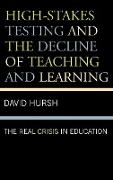 HIGH-STAKES TESTING AND THE DECLINE OF TEACHING AND LEARNING

DAVID HURSH

THE REAL CRISIS IN EDUCATION